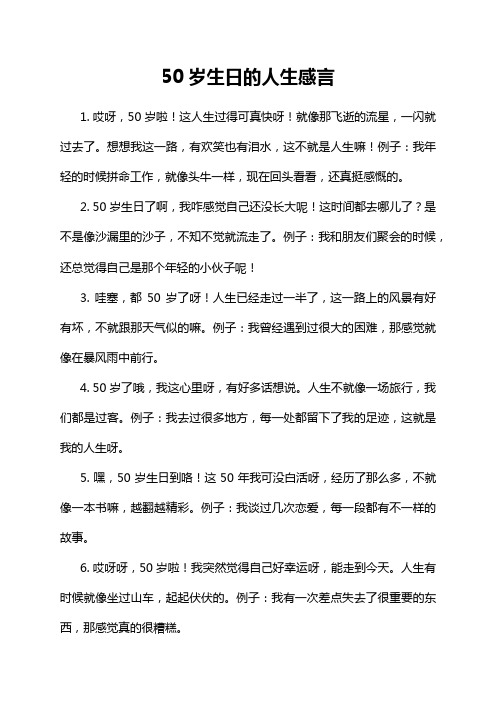 50 岁生日的人生感言

1. 哎呀，50 岁啦！这人生过得可真快呀！就像那飞逝的流星，一闪就过去了。想想我这一路，有欢笑也有泪水，这不就是人生嘛！例子：我年轻的时候拼命工作，就像头牛一样，现在回头看看，还真挺感慨的。

2. 50 岁生日了啊，我咋感觉自己还没长大呢！这时间都去哪儿了？是不是像沙漏里的沙子，不知不觉就流走了。例子：我和朋友们聚会的时候，还总觉得自己是那个年轻的小伙子呢！

3. 哇塞，都 50 岁了呀！人生已经走过一半了，这一路上的风景有好有坏，不就跟那天气似的嘛。例子：我曾经遇到过很大的困难，那感觉就像在暴风雨中前行。

4. 50 岁了哦，我这心里呀，有好多话想说。人生不就像一场旅行，我们都是过客。例子：我去过很多地方，每一处都留下了我的足迹，这就是我的人生呀。

5. 嘿，50 岁生日到咯！这 50 年我可没白活呀，经历了那么多，不就像一本书嘛，越翻越精彩。例子：我谈过几次恋爱，每一段都有不一样的故事。

6. 哎呀呀，50 岁啦！我突然觉得自己好幸运呀，能走到今天。人生有时候就像坐过山车，起起伏伏的。例子：我有一次差点失去了很重要的东西，那感觉真的很糟糕。